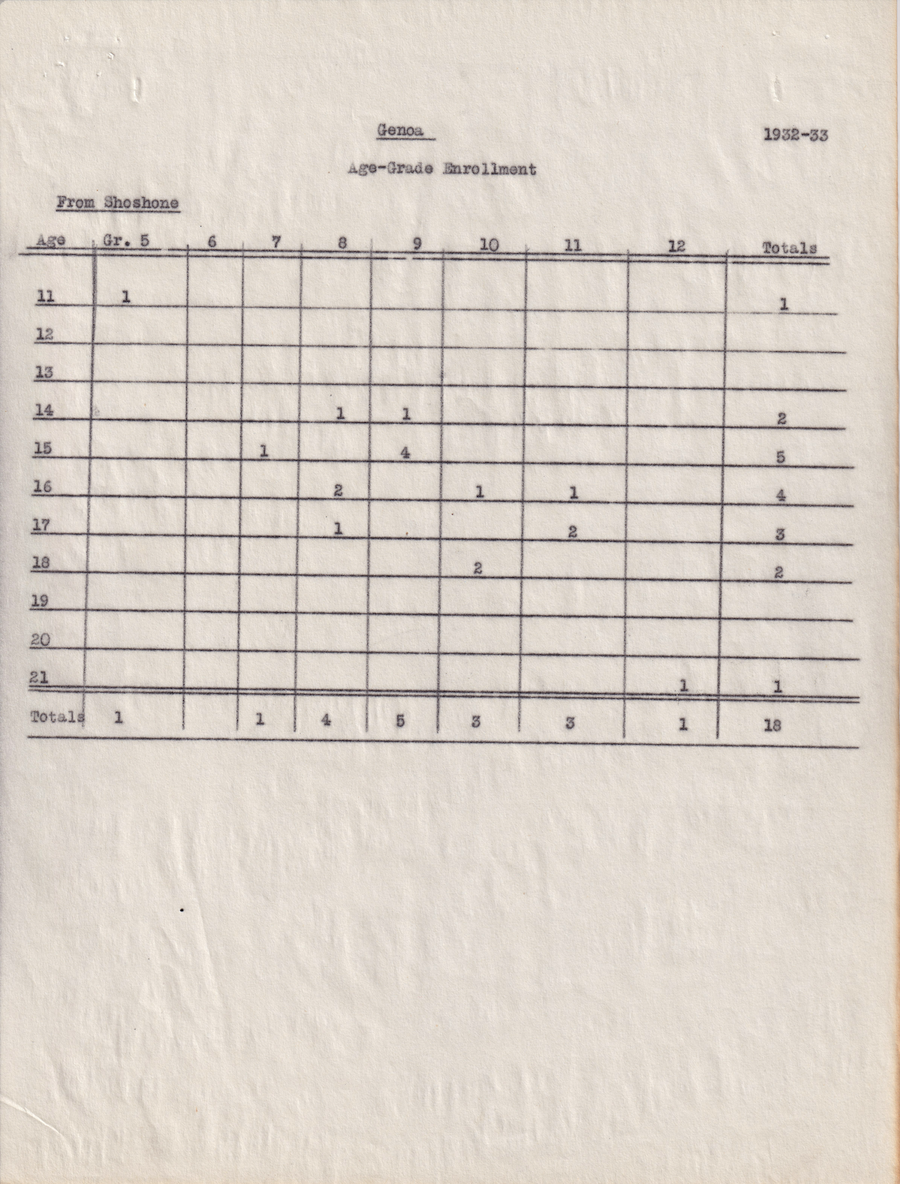 Genoa

1932-33

Age-Grade Enrollment

From Shoshone

| Age | Gr. 5 | 6 | 7 | 8 | 9 | 10 | 11 | 12 | Totals |
|---|---|---|---|---|---|---|---|---|---|
| 11 | 1 | | | | | | | | 1 |
| 12 | | | | | | | | | |
| 13 | | | | | | | | | |
| 14 | | | | 1 | 1 | | | | 2 |
| 15 | | | 1 | | 4 | | | | 5 |
| 16 | | | | 2 | | 1 | 1 | | 4 |
| 17 | | | | 1 | | | 2 | | 3 |
| 18 | | | | | | 2 | | | 2 |
| 19 | | | | | | | | | |
| 20 | | | | | | | | | |
| 21 | | | | | | | | 1 | 1 |
| Totals | 1 | | 1 | 4 | 5 | 3 | 3 | 1 | 18 |